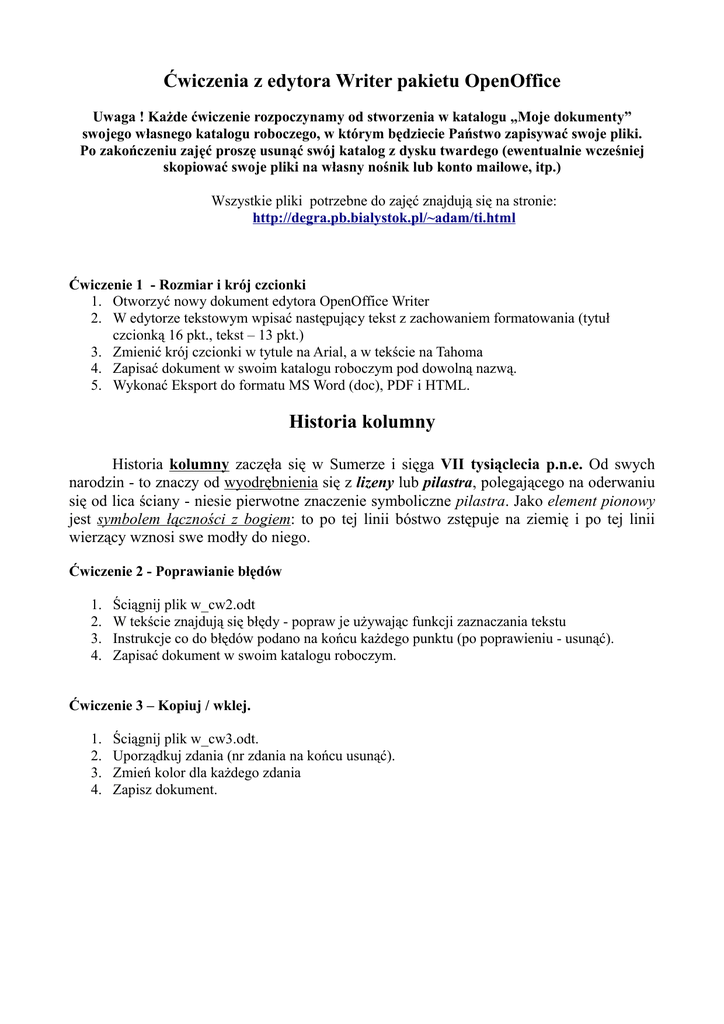 Ćwiczenia z edytora Writer pakietu OpenOffice

Uwaga ! Każde ćwiczenie rozpoczynamy od stworzenia w katalogu „Moje dokumenty” swojego własnego katalogu roboczego, w którym będziecie Państwo zapisywać swoje pliki. Po zakończeniu zajęć proszę usunąć swój katalog z dysku twardego (ewentualnie wcześniej skopiować swoje pliki na własny nośnik lub konto mailowe, itp.)

Wszystkie pliki potrzebne do zajęć znajdują się na stronie:
http://degra.pb.bialystok.pl/~adam/ti.html

Ćwiczenie 1 - Rozmiar i krój czcionki
1. Otworzyć nowy dokument edytora OpenOffice Writer
2. W edytorze tekstowym wpisać następujący tekst z zachowaniem formatowania (tytuł czcionką 16 pkt., tekst – 13 pkt.)
3. Zmienić krój czcionki w tytule na Arial, a w tekście na Tahoma
4. Zapisać dokument w swoim katalogu roboczym pod dowolną nazwą.
5. Wykonać Eksport do formatu MS Word (doc), PDF i HTML.

Historia kolumny

Historia kolumny zaczęła się w Sumerze i sięga VII tysiąclecia p.n.e. Od swych narodzin - to znaczy od wyodrębnienia się z lizeny lub pilastra, polegającego na oderwaniu się od lica ściany - niesie pierwotne znaczenie symboliczne pilastra. Jako element pionowy jest symbolem łączności z bogiem: to po tej linii bóstwo zstępuje na ziemię i po tej linii wierzący wznosi swe modły do niego.

Ćwiczenie 2 - Poprawianie błędów

1. Ściągnij plik w_cw2.odt
2. W tekście znajdują się błędy - popraw je używając funkcji zaznaczania tekstu
3. Instrukcje co do błędów podano na końcu każdego punktu (po poprawieniu - usunąć).
4. Zapisać dokument w swoim katalogu roboczym.

Ćwiczenie 3 – Kopiuj / wklej.

1. Ściągnij plik w_cw3.odt.
2. Uporządkuj zdania (nr zdania na końcu usunąć).
3. Zmień kolor dla każdego zdania
4. Zapisz dokument.